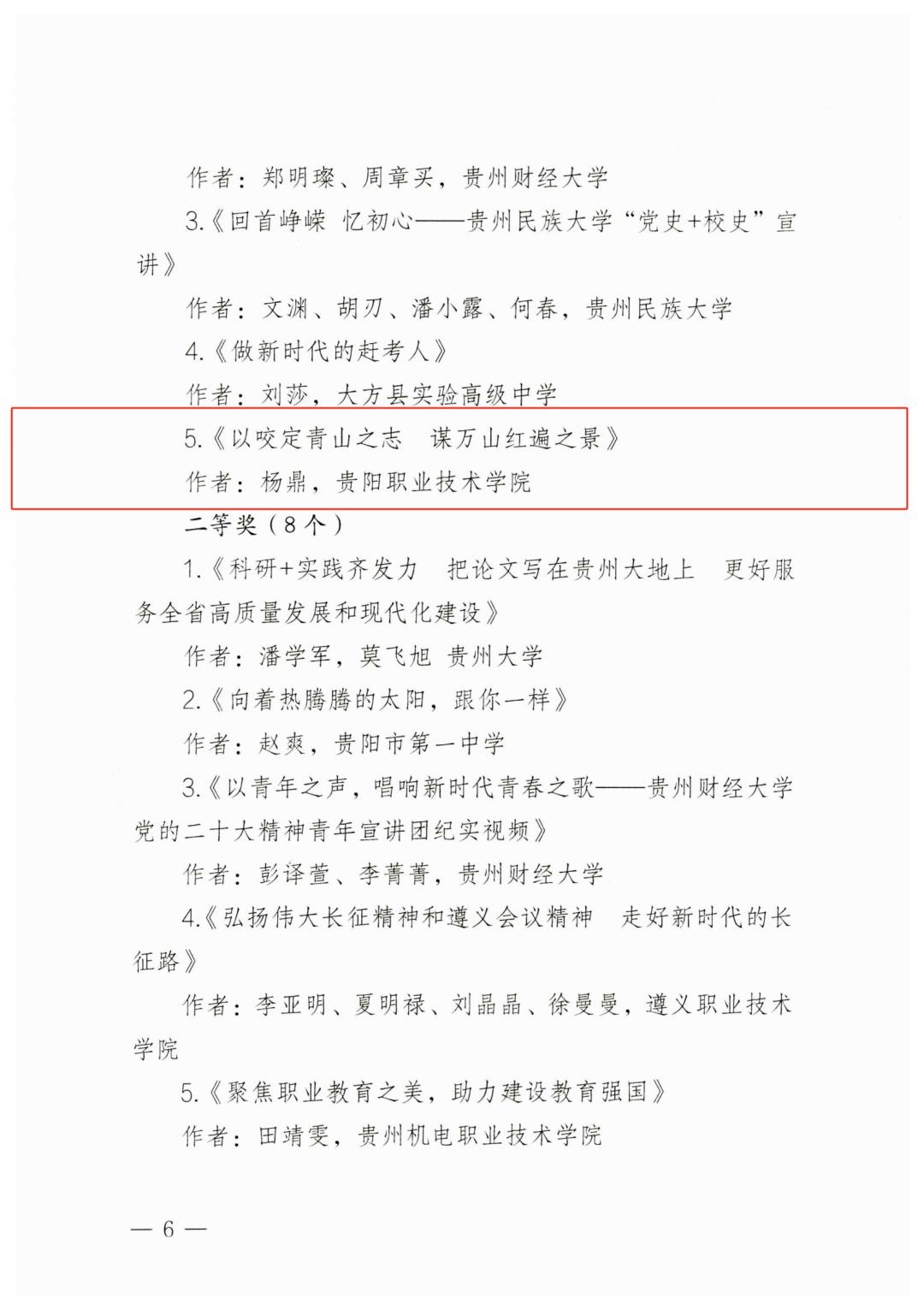 作者：郑明璨、周章买，贵州财经大学

3.《回首峥嵘 忆初心——贵州民族大学“党史+校史”宣讲》

作者：文渊、胡刃、潘小露、何春，贵州民族大学

4.《做新时代的赶考人》

作者：刘莎，大方县实验高级中学

5.《以咬定青山之志 谋万山红遍之景》

作者：杨鼎，贵阳职业技术学院

二等奖（8个）

1.《科研+实践齐发力 把论文写在贵州大地上 更好服务全省高质量发展和现代化建设》

作者：潘学军，莫飞旭 贵州大学

2.《向着热腾腾的太阳，跟你一样》

作者：赵爽，贵阳市第一中学

3.《以青年之声，唱响新时代青春之歌——贵州财经大学党的二十大精神青年宣讲团纪实视频》

作者：彭译萱、李菁菁，贵州财经大学

4.《弘扬伟大长征精神和遵义会议精神 走好新时代的长征路》

作者：李亚明、夏明禄、刘晶晶、徐曼曼，遵义职业技术学院

5.《聚焦职业教育之美，助力建设教育强国》

作者：田靖雯，贵州机电职业技术学院

— 6 —